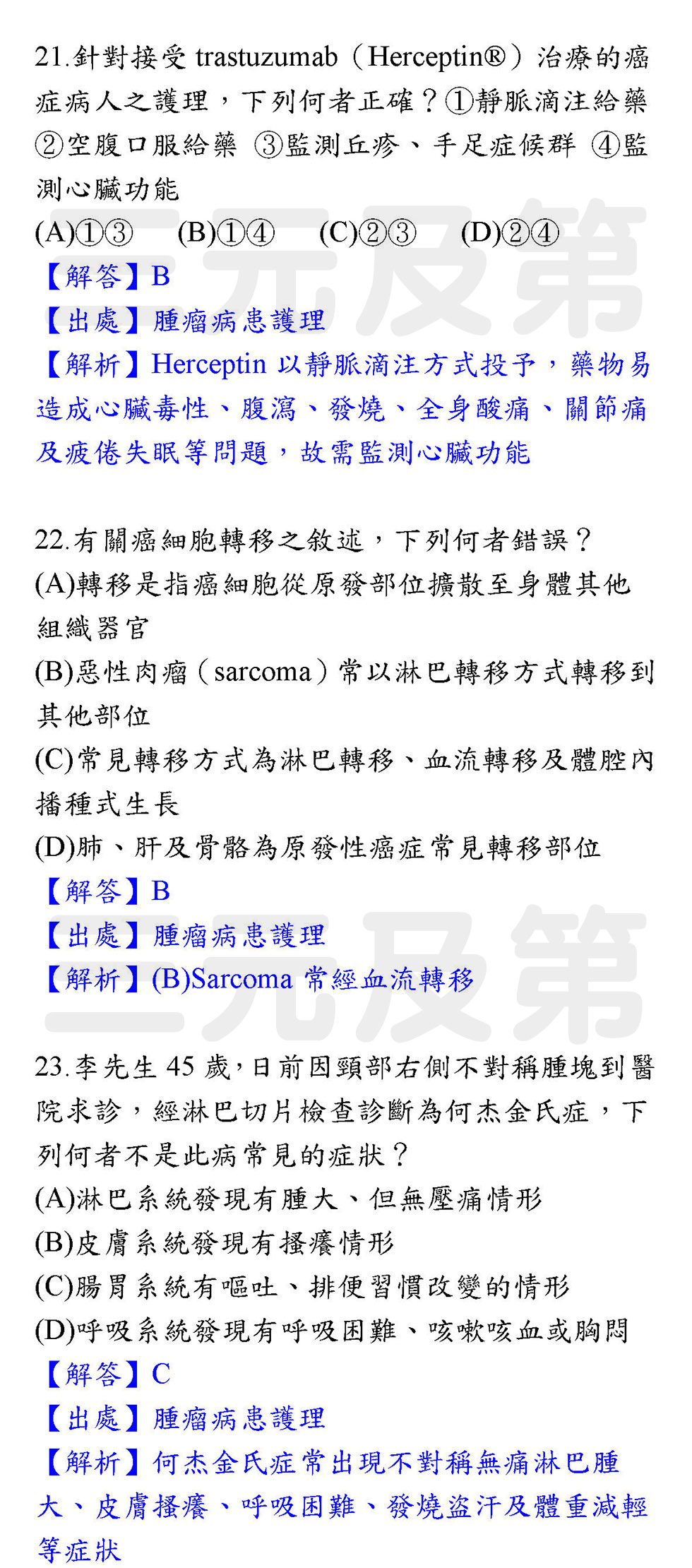 21.針對接受trastuzumab（Herceptin®）治療的癌症病人之護理，下列何者正確？①靜脈滴注給藥 ②空腹口服給藥 ③監測丘疹、手足症候群 ④監測心臟功能

(A)①③ (B)①④ (C)②③ (D)②④

【解答】B

【出處】腫瘤病患護理

【解析】Herceptin以靜脈滴注方式投予，藥物易造成心臟毒性、腹瀉、發燒、全身酸痛、關節痛及疲倦失眠等問題，故需監測心臟功能

22.有關癌細胞轉移之敘述，下列何者錯誤？

(A)轉移是指癌細胞從原發部位擴散至身體其他組織器官

(B)惡性肉瘤（sarcoma）常以淋巴轉移方式轉移到其他部位

(C)常見轉移方式為淋巴轉移、血流轉移及體腔內播種式生長

(D)肺、肝及骨骼為原發性癌症常見轉移部位

【解答】B

【出處】腫瘤病患護理

【解析】(B)Sarcoma常經血流轉移

23.李先生45歲，日前因頸部右側不對稱腫塊到醫院求診，經淋巴切片檢查診斷為何杰金氏症，下列何者不是此病常見的症狀？

(A)淋巴系統發現有腫大、但無壓痛情形

(B)皮膚系統發現有搔癢情形

(C)腸胃系統有嘔吐、排便習慣改變的情形

(D)呼吸系統發現有呼吸困難、咳嗽咳血或胸悶

【解答】C

【出處】腫瘤病患護理

【解析】何杰金氏症常出現不對稱無痛淋巴腫大、皮膚搔癢、呼吸困難、發燒盜汗及體重減輕等症狀

三元及第